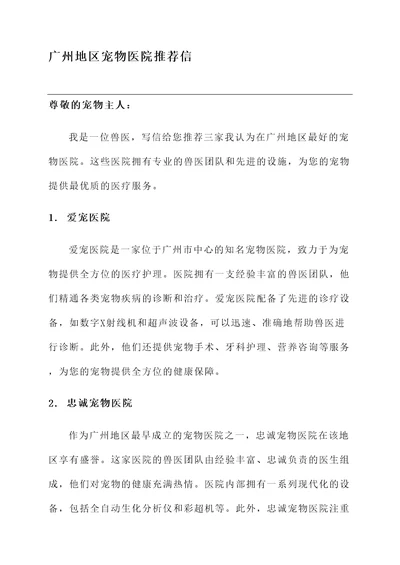 广州地区宠物医院推荐信

尊敬的宠物主人：

我是一位兽医，写信给您推荐三家我认为在广州地区最好的宠物医院。这些医院拥有专业的兽医团队和先进的设施，为您的宠物提供最优质的医疗服务。

1. 爱宠医院

爱宠医院是一家位于广州市中心的知名宠物医院，致力于为宠物提供全方位的医疗护理。医院拥有一支经验丰富的兽医团队，他们精通各类宠物疾病的诊断和治疗。爱宠医院配备了先进的诊疗设备，如数字X射线机和超声波设备，可以迅速、准确地帮助兽医进行诊断。此外，他们还提供宠物手术、牙科护理、营养咨询等服务，为您的宠物提供全方位的健康保障。

2. 忠诚宠物医院

作为广州地区最早成立的宠物医院之一，忠诚宠物医院在该地区享有盛誉。这家医院的兽医团队由经验丰富、忠诚负责的医生组成，他们对宠物的健康充满热情。医院内部拥有一系列现代化的设备，包括全自动生化分析仪和彩超机等。此外，忠诚宠物医院注重